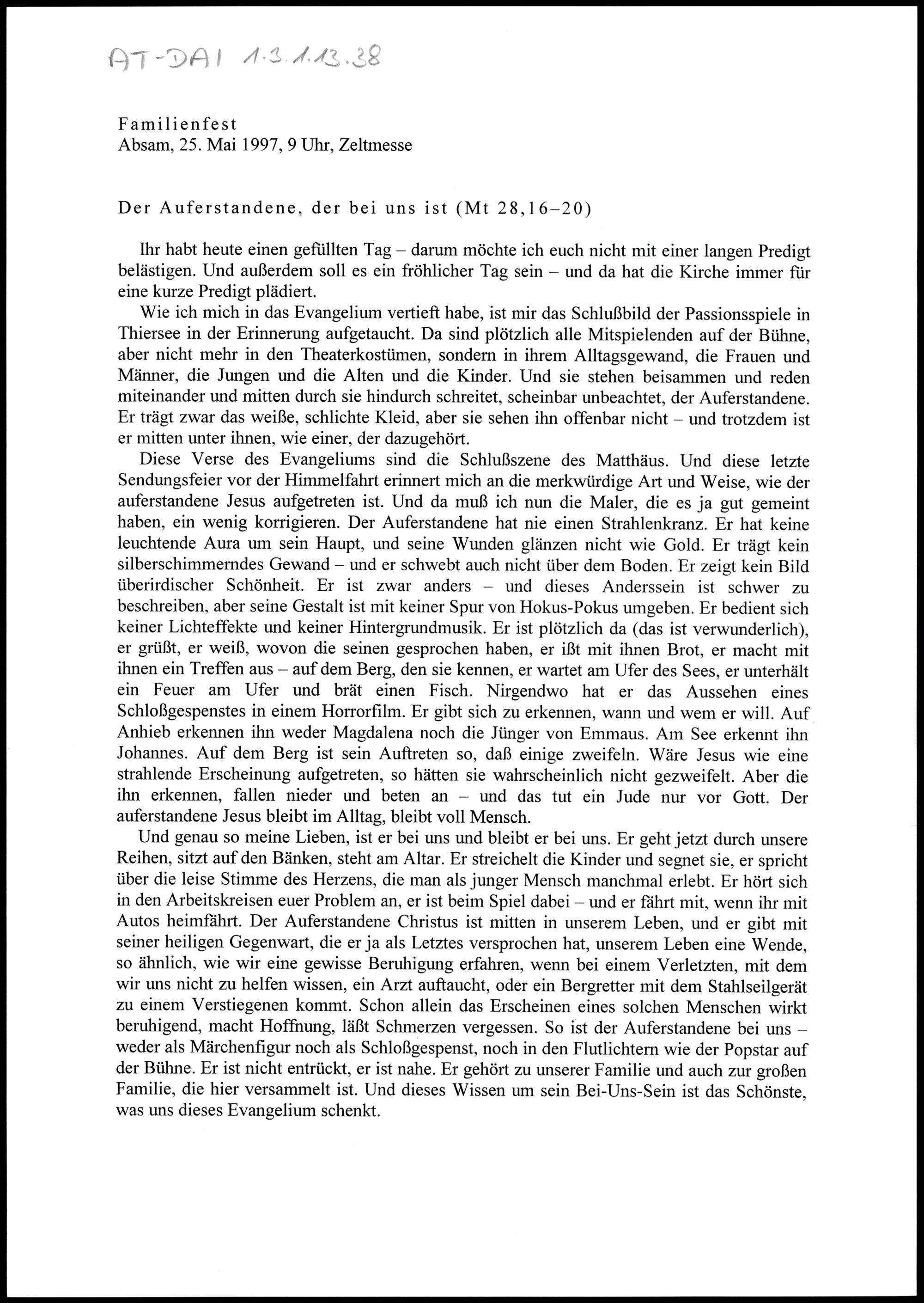 AT-DAI 1.3.1.13.38

Familienfest
Absam, 25. Mai 1997, 9 Uhr, Zeltmesse

Der Auferstandene, der bei uns ist (Mt 28,16–20)

Ihr habt heute einen gefüllten Tag – darum möchte ich euch nicht mit einer langen Predigt belästigen. Und außerdem soll es ein fröhlicher Tag sein – und da hat die Kirche immer für eine kurze Predigt plädiert.

Wie ich mich in das Evangelium vertieft habe, ist mir das Schlußbild der Passionsspiele in Thiersee in der Erinnerung aufgetaucht. Da sind plötzlich alle Mitspielenden auf der Bühne, aber nicht mehr in den Theaterkostümen, sondern in ihrem Alltagsgewand, die Frauen und Männer, die Jungen und die Alten und die Kinder. Und sie stehen beisammen und reden miteinander und mitten durch sie hindurch schreitet, scheinbar unbeachtet, der Auferstandene. Er trägt zwar das weiße, schlichte Kleid, aber sie sehen ihn offenbar nicht – und trotzdem ist er mitten unter ihnen, wie einer, der dazugehört.

Diese Verse des Evangeliums sind die Schlußszene des Matthäus. Und diese letzte Sendungsfeier vor der Himmelfahrt erinnert mich an die merkwürdige Art und Weise, wie der auferstandene Jesus aufgetreten ist. Und da muß ich nun die Maler, die es ja gut gemeint haben, ein wenig korrigieren. Der Auferstandene hat nie einen Strahlenkranz. Er hat keine leuchtende Aura um sein Haupt, und seine Wunden glänzen nicht wie Gold. Er trägt kein silberschimmerndes Gewand – und er schwebt auch nicht über dem Boden. Er zeigt kein Bild überirdischer Schönheit. Er ist zwar anders – und dieses Anderssein ist schwer zu beschreiben, aber seine Gestalt ist mit keiner Spur von Hokus-Pokus umgeben. Er bedient sich keiner Lichteffekte und keiner Hintergrundmusik. Er ist plötzlich da (das ist verwunderlich), er grüßt, er weiß, wovon die seinen gesprochen haben, er ißt mit ihnen Brot, er macht mit ihnen ein Treffen aus – auf dem Berg, den sie kennen, er wartet am Ufer des Sees, er unterhält ein Feuer am Ufer und brät einen Fisch. Nirgendwo hat er das Aussehen eines Schloßgespenstes in einem Horrorfilm. Er gibt sich zu erkennen, wann und wem er will. Auf Anhieb erkennen ihn weder Magdalena noch die Jünger von Emmaus. Am See erkennt ihn Johannes. Auf dem Berg ist sein Auftreten so, daß einige zweifeln. Wäre Jesus wie eine strahlende Erscheinung aufgetreten, so hätten sie wahrscheinlich nicht gezweifelt. Aber die ihn erkennen, fallen nieder und beten an – und das tut ein Jude nur vor Gott. Der auferstandene Jesus bleibt im Alltag, bleibt voll Mensch.

Und genau so meine Lieben, ist er bei uns und bleibt er bei uns. Er geht jetzt durch unsere Reihen, sitzt auf den Bänken, steht am Altar. Er streichelt die Kinder und segnet sie, er spricht über die leise Stimme des Herzens, die man als junger Mensch manchmal erlebt. Er hört sich in den Arbeitskreisen euer Problem an, er ist beim Spiel dabei – und er fährt mit, wenn ihr mit Autos heimfährt. Der Auferstandene Christus ist mitten in unserem Leben, und er gibt mit seiner heiligen Gegenwart, die er ja als Letztes versprochen hat, unserem Leben eine Wende, so ähnlich, wie wir eine gewisse Beruhigung erfahren, wenn bei einem Verletzten, mit dem wir uns nicht zu helfen wissen, ein Arzt auftaucht, oder ein Bergretter mit dem Stahlseilgerät zu einem Verstiegenen kommt. Schon allein das Erscheinen eines solchen Menschen wirkt beruhigend, macht Hoffnung, läßt Schmerzen vergessen. So ist der Auferstandene bei uns – weder als Märchenfigur noch als Schloßgespenst, noch in den Flutlichtern wie der Popstar auf der Bühne. Er ist nicht entrückt, er ist nahe. Er gehört zu unserer Familie und auch zur großen Familie, die hier versammelt ist. Und dieses Wissen um sein Bei-Uns-Sein ist das Schönste, was uns dieses Evangelium schenkt.